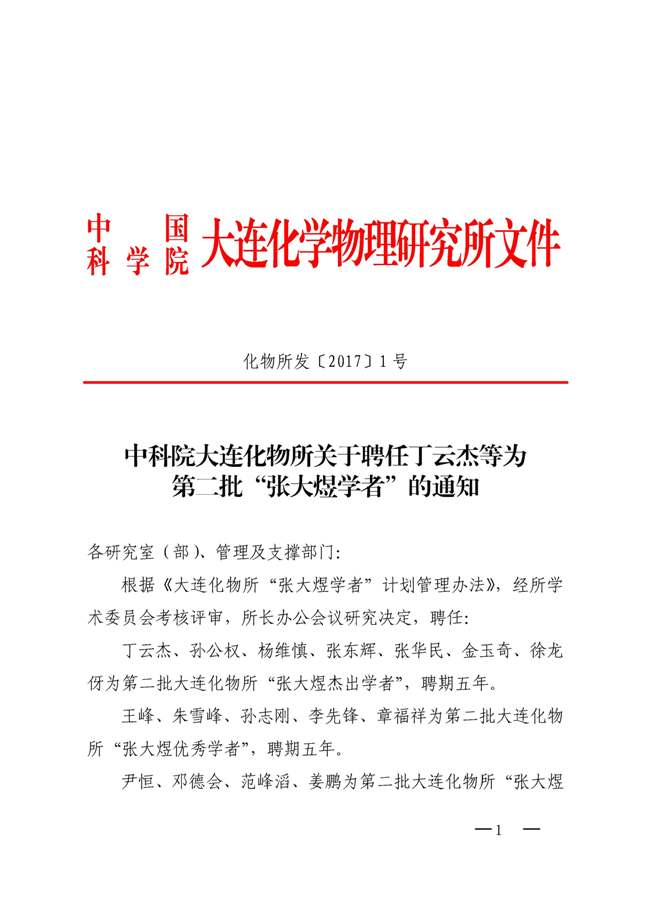 中国科学院大连化学物理研究所文件

化物所发〔2017〕1号

中科院大连化物所关于聘任丁云杰等为第二批“张大煜学者”的通知

各研究室（部）、管理及支撑部门：

根据《大连化物所“张大煜学者”计划管理办法》，经所学术委员会考核评审，所长办公会议研究决定，聘任：

丁云杰、孙公权、杨维慎、张东辉、张华民、金玉奇、徐龙伢为第二批大连化物所“张大煜杰出学者”，聘期五年。

王峰、朱雪峰、孙志刚、李先锋、章福祥为第二批大连化物所“张大煜优秀学者”，聘期五年。

尹恒、邓德会、范峰滔、姜鹏为第二批大连化物所“张大煜

—1 —